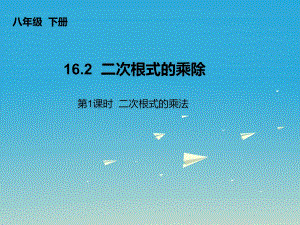 八年级 下册

16.2 二次根式的乘除

第1课时 二次根式的乘法